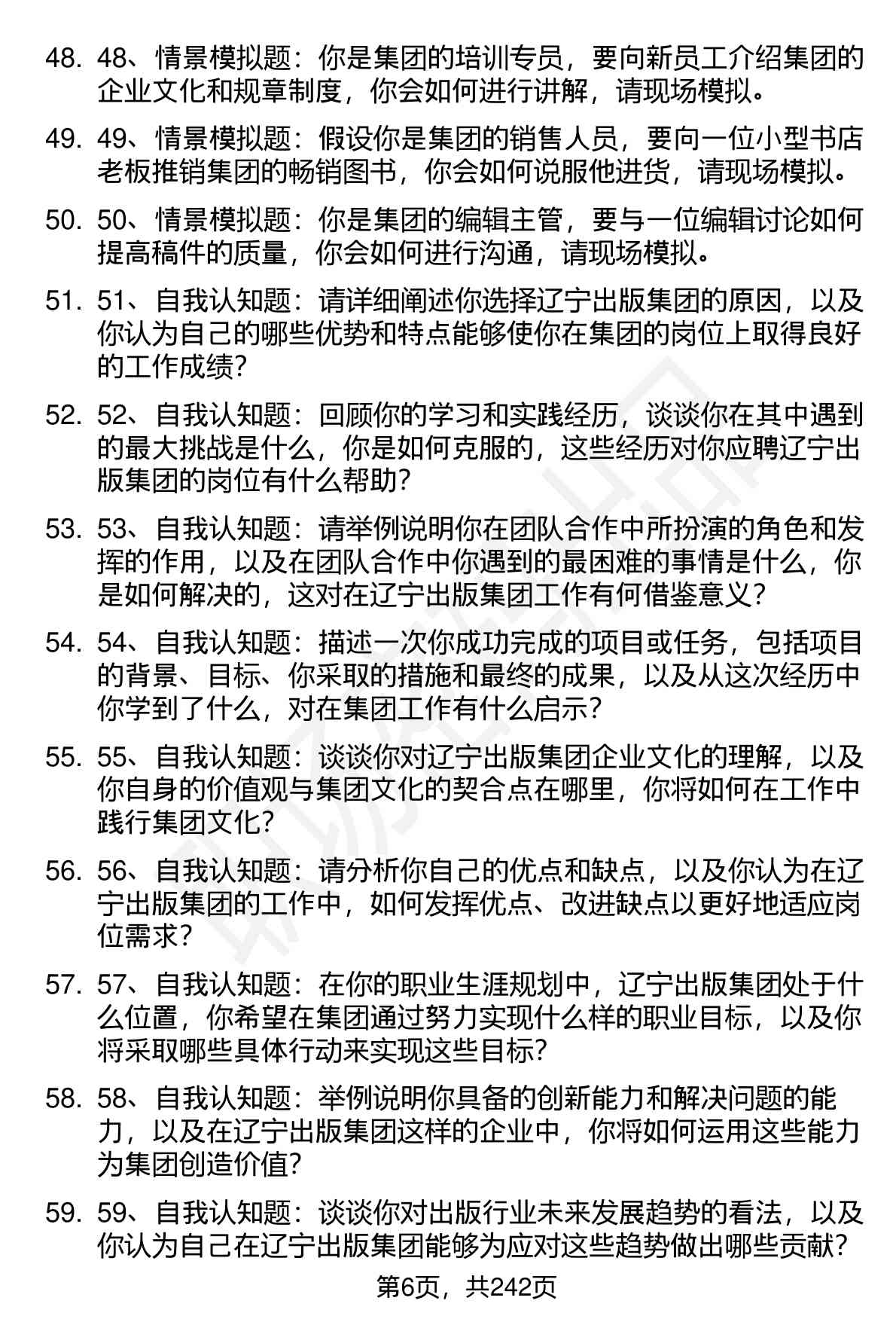 48. 48、情景模拟题：你是集团的培训专员，要向新员工介绍集团的企业文化和规章制度，你会如何进行讲解，请现场模拟。

49. 49、情景模拟题：假设你是集团的销售人员，要向一位小型书店老板推销集团的畅销图书，你会如何说服他进货，请现场模拟。

50. 50、情景模拟题：你是集团的编辑主管，要与一位编辑讨论如何提高稿件的质量，你会如何进行沟通，请现场模拟。

51. 51、自我认知题：请详细阐述你选择辽宁出版集团的原因，以及你认为自己的哪些优势和特点能够使你在集团的岗位上取得良好的工作成绩？

52. 52、自我认知题：回顾你的学习和实践经历，谈谈你在其中遇到的最大挑战是什么，你是如何克服的，这些经历对你应聘辽宁出版集团的岗位有什么帮助？

53. 53、自我认知题：请举例说明你在团队合作中所扮演的角色和发挥的作用，以及在团队合作中你遇到的最困难的事情是什么，你是如何解决的，这对在辽宁出版集团工作有何借鉴意义？

54. 54、自我认知题：描述一次你成功完成的项目或任务，包括项目的背景、目标、你采取的措施和最终的成果，以及从这次经历中你学到了什么，对在集团工作有什么启示？

55. 55、自我认知题：谈谈你对辽宁出版集团企业文化的理解，以及你自身的价值观与集团文化的契合点在哪里，你将如何在工作中践行集团文化？

56. 56、自我认知题：请分析你自己的优点和缺点，以及你认为在辽宁出版集团的工作中，如何发挥优点、改进缺点以更好地适应岗位需求？

57. 57、自我认知题：在你的职业生涯规划中，辽宁出版集团处于什么位置，你希望在集团通过努力实现什么样的职业目标，以及你将采取哪些具体行动来实现这些目标？

58. 58、自我认知题：举例说明你具备的创新能力和解决问题的能力，以及在辽宁出版集团这样的企业中，你将如何运用这些能力为集团创造价值？

59. 59、自我认知题：谈谈你对出版行业未来发展趋势的看法，以及你认为自己在辽宁出版集团能够为应对这些趋势做出哪些贡献？

第6页，共242页